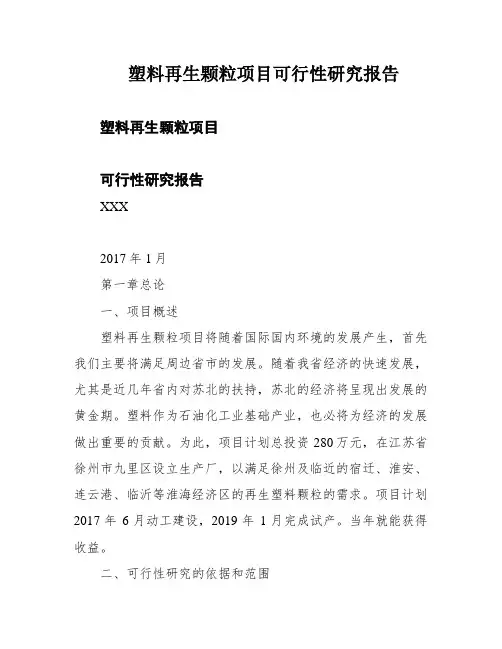 塑料再生颗粒项目可行性研究报告

塑料再生颗粒项目

可行性研究报告

XXX

2017 年 1 月

第一章总论

一、项目概述

塑料再生颗粒项目将随着国际国内环境的发展产生，首先我们主要将满足周边省市的发展。随着我省经济的快速发展，尤其是近几年省内对苏北的扶持，苏北的经济将呈现出发展的黄金期。塑料作为石油化工业基础产业，也必将为经济的发展做出重要的贡献。为此，项目计划总投资 280 万元，在江苏省徐州市九里区设立生产厂，以满足徐州及临近的宿迁、淮安、连云港、临沂等淮海经济区的再生塑料颗粒的需求。项目计划 2017 年 6 月动工建设，2019 年 1 月完成试产。当年就能获得收益。

二、可行性研究的依据和范围